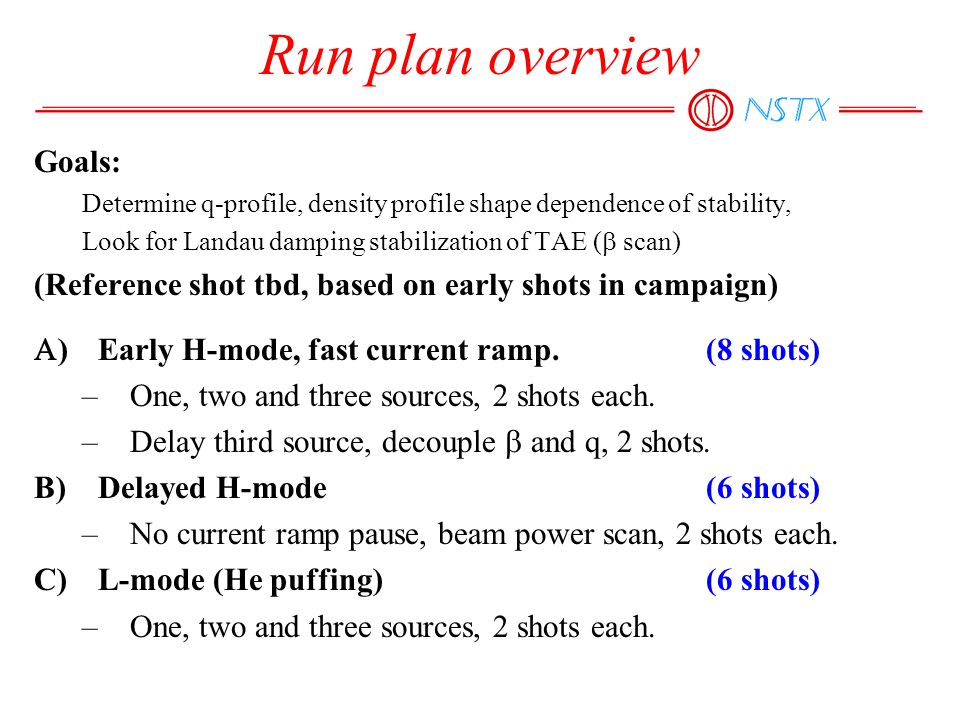 Run plan overview

NSTX

Goals:

Determine q-profile, density profile shape dependence of stability,

Look for Landau damping stabilization of TAE ($\beta$ scan)

(Reference shot tbd, based on early shots in campaign)

A) Early H-mode, fast current ramp. (8 shots)

– One, two and three sources, 2 shots each.

– Delay third source, decouple $\beta$ and q, 2 shots.

B) Delayed H-mode (6 shots)

– No current ramp pause, beam power scan, 2 shots each.

C) L-mode (He puffing) (6 shots)

– One, two and three sources, 2 shots each.